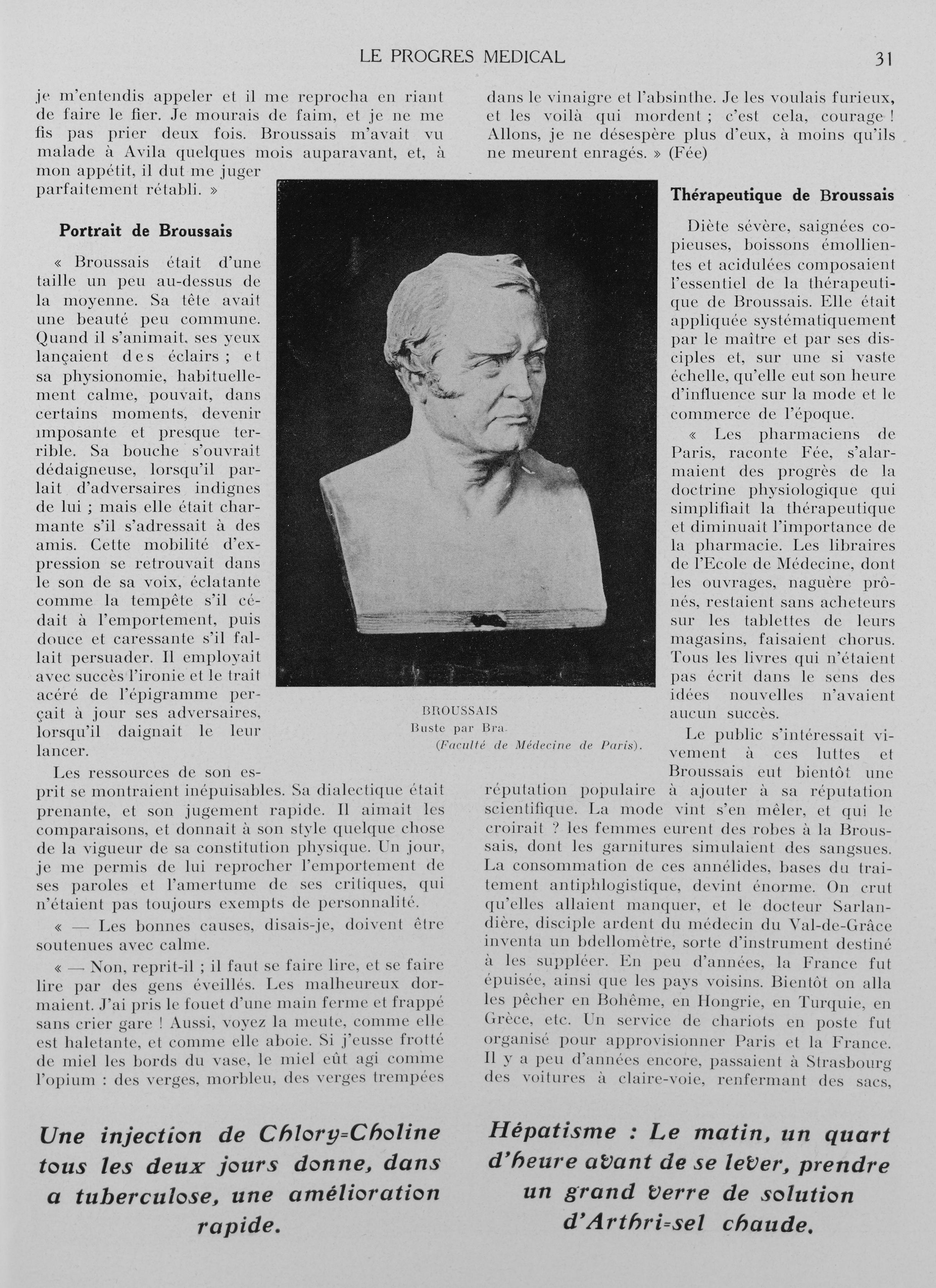 LE PROGRES MEDICAL 31

je m'entendis appeler et il me reprocha en riant de faire le fier. Je mourais de faim, et je ne me fis pas prier deux fois. Broussais m'avait vu malade à Avila quelques mois auparavant, et, à mon appétit, il dut me juger parfaitement rétabli. »

Portrait de Broussais

« Broussais était d'une taille un peu au-dessus de la moyenne. Sa tête avait une beauté peu commune. Quand il s'animait, ses yeux lançaient des éclairs ; et sa physionomie, habituellement calme, pouvait, dans certains moments, devenir imposante et presque terrible. Sa bouche s'ouvrait dédaigneuse, lorsqu'il parlait d'adversaires indignes de lui ; mais elle était charmante s'il s'adressait à des amis. Cette mobilité d'expression se retrouvait dans le son de sa voix, éclatante comme la tempête s'il cédait à l'emportement, puis douce et caressante s'il fallait persuader. Il employait avec succès l'ironie et le trait acéré de l'épigramme perçait à jour ses adversaires, lorsqu'il daignait le leur lancer.

Les ressources de son esprit se montraient inépuisables. Sa dialectique était prenante, et son jugement rapide. Il aimait les comparaisons, et donnait à son style quelque chose de la vigueur de sa constitution physique. Un jour, je me permis de lui reprocher l'emportement de ses paroles et l'amertume de ses critiques, qui n'étaient pas toujours exempts de personnalité.

« — Les bonnes causes, disais-je, doivent être soutenues avec calme.

« — Non, reprit-il ; il faut se faire lire, et se faire lire par des gens éveillés. Les malheureux dormaient. J'ai pris le fouet d'une main ferme et frappé sans crier gare ! Aussi, voyez la meute, comme elle est haletante, et comme elle aboie. Si j'eusse frotté de miel les bords du vase, le miel eût agi comme l'opium : des verges, morbleu, des verges trempées dans le vinaigre et l'absinthe. Je les voulais furieux, et les voilà qui mordent ; c'est cela, courage ! Allons, je ne désespère plus d'eux, à moins qu'ils ne meurent enragés. » (Fée)

BROUSSAIS
Buste par Bra.
(Faculté de Médecine de Paris).

Thérapeutique de Broussais

Diète sévère, saignées copieuses, boissons émollientes et acidulées composaient l'essentiel de la thérapeutique de Broussais. Elle était appliquée systématiquement par le maître et par ses disciples et, sur une si vaste échelle, qu'elle eut son heure d'influence sur la mode et le commerce de l'époque.

« Les pharmaciens de Paris, raconte Fée, s'alarmaient des progrès de la doctrine physiologique qui simplifiait la thérapeutique et diminuait l'importance de la pharmacie. Les libraires de l'Ecole de Médecine, dont les ouvrages, naguère prônés, restaient sans acheteurs sur les tablettes de leurs magasins, faisaient chorus. Tous les livres qui n'étaient pas écrit dans le sens des idées nouvelles n'avaient aucun succès.

Le public s'intéressait vivement à ces luttes et Broussais eut bientôt une réputation populaire à ajouter à sa réputation scientifique. La mode vint s'en mêler, et qui le croirait ? les femmes eurent des robes à la Broussais, dont les garnitures simulaient des sangsues. La consommation de ces annélides, bases du traitement antiphlogistique, devint énorme. On crut qu'elles allaient manquer, et le docteur Sarlandière, disciple ardent du médecin du Val-de-Grâce inventa un bdellomètre, sorte d'instrument destiné à les suppléer. En peu d'années, la France fut épuisée, ainsi que les pays voisins. Bientôt on alla les pêcher en Bohême, en Hongrie, en Turquie, en Grèce, etc. Un service de chariots en poste fut organisé pour approvisionner Paris et la France. Il y a peu d'années encore, passaient à Strasbourg des voitures à claire-voie, renfermant des sacs,

Une injection de Chlory=Choline tous les deux jours donne, dans a tuberculose, une amélioration rapide.

Hépatisme : Le matin, un quart d'heure avant de se lever, prendre un grand verre de solution d'Arthri=sel chaude.